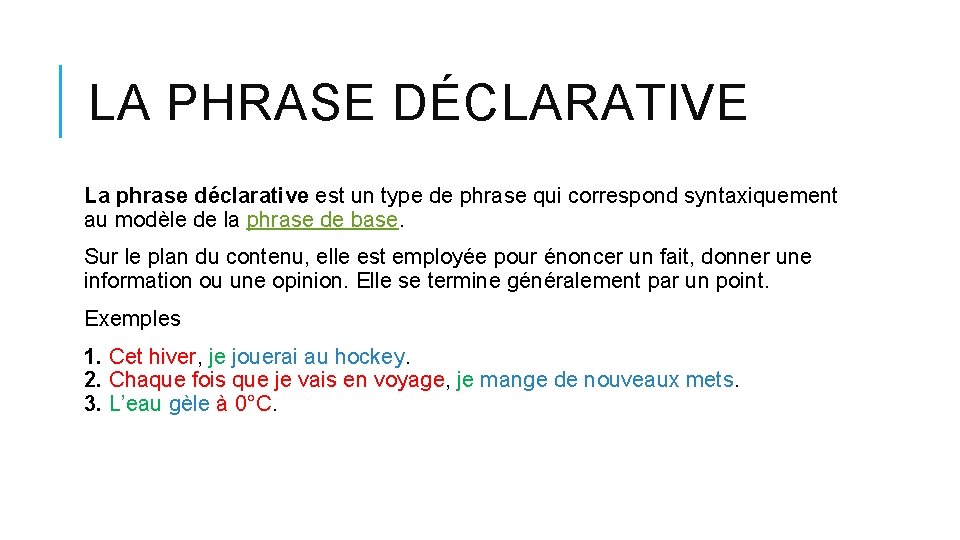 LA PHRASE DÉCLARATIVE

La phrase déclarative est un type de phrase qui correspond syntaxiquement au modèle de la phrase de base.

Sur le plan du contenu, elle est employée pour énoncer un fait, donner une information ou une opinion. Elle se termine généralement par un point.

Exemples

1. Cet hiver, je jouerai au hockey.
2. Chaque fois que je vais en voyage, je mange de nouveaux mets.
3. L'eau gèle à 0°C.